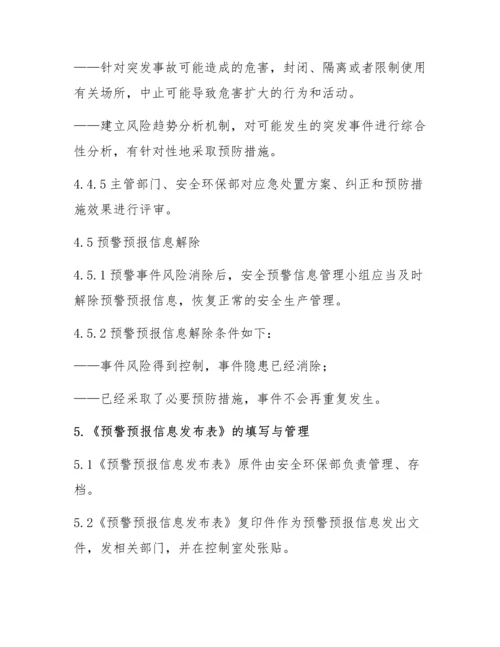 ——针对突发事故可能造成的危害，封闭、隔离或者限制使用有关场所，中止可能导致危害扩大的行为和活动。

——建立风险趋势分析机制，对可能发生的突发事件进行综合性分析，有针对性地采取预防措施。

4.4.5 主管部门、安全环保部对应急处置方案、纠正和预防措施效果进行评审。

4.5 预警预报信息解除

4.5.1 预警事件风险消除后，安全预警信息管理小组应当及时解除预警预报信息，恢复正常的安全生产管理。

4.5.2 预警预报信息解除条件如下：

——事件风险得到控制，事件隐患已经消除；

——已经采取了必要预防措施，事件不会再重复发生。

5.《预警预报信息发布表》的填写与管理

5.1《预警预报信息发布表》原件由安全环保部负责管理、存档。

5.2《预警预报信息发布表》复印件作为预警预报信息发出文件，发相关部门，并在控制室处张贴。